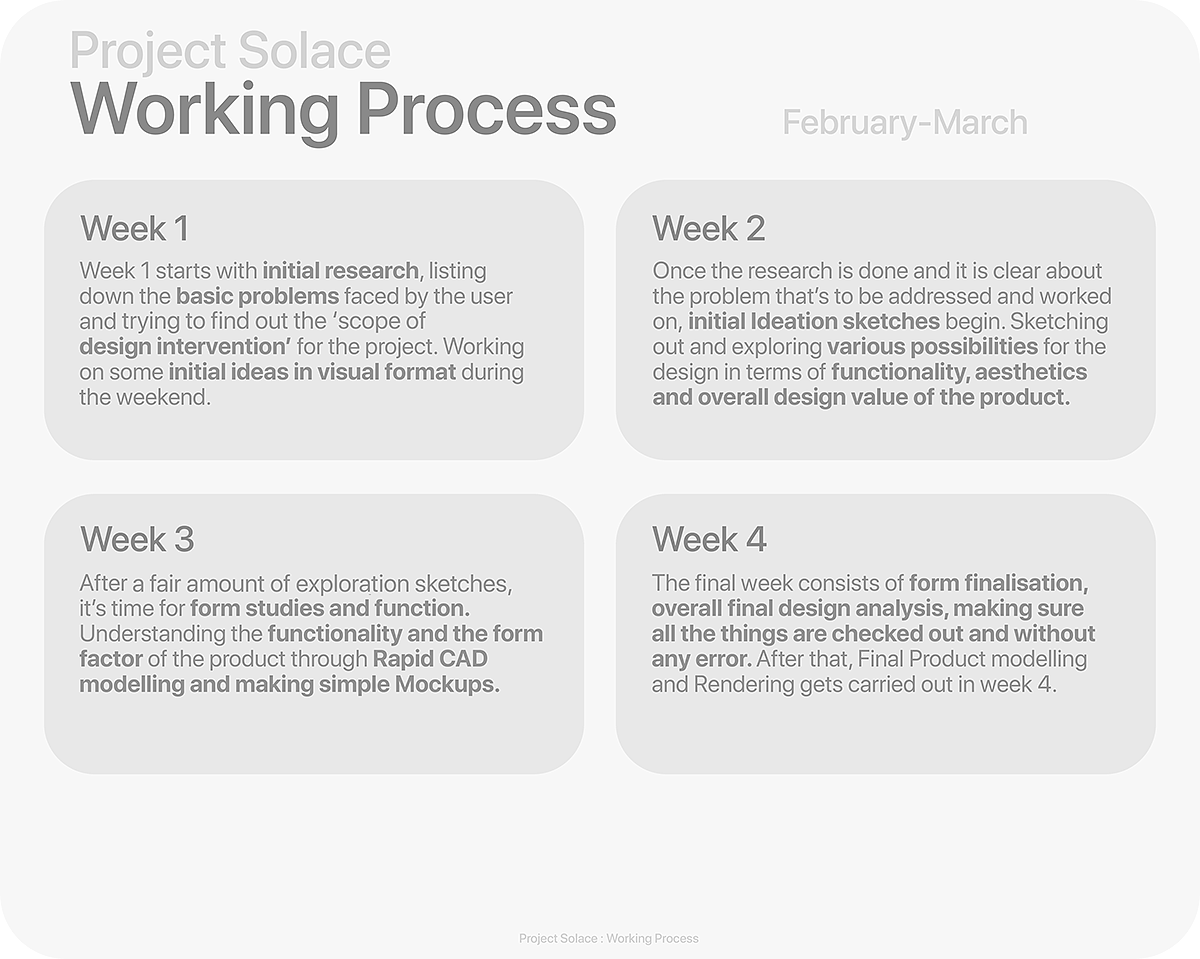 Project Solace
Working Process

February-March

Week 1
Week 1 starts with initial research, listing down the basic problems faced by the user and trying to find out the 'scope of design intervention' for the project. Working on some initial ideas in visual format during the weekend.

Week 2
Once the research is done and it is clear about the problem that's to be addressed and worked on, initial Ideation sketches begin. Sketching out and exploring various possibilities for the design in terms of functionality, aesthetics and overall design value of the product.

Week 3
After a fair amount of exploration sketches, it's time for form studies and function. Understanding the functionality and the form factor of the product through Rapid CAD modelling and making simple Mockups.

Week 4
The final week consists of form finalisation, overall final design analysis, making sure all the things are checked out and without any error. After that, Final Product modelling and Rendering gets carried out in week 4.

Project Solace : Working Process